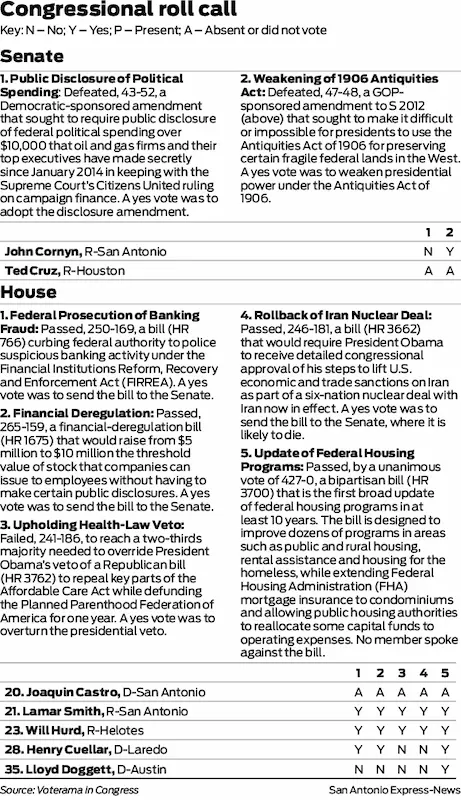 Congressional roll call

Key: N – No; Y – Yes; P – Present; A – Absent or did not vote

Senate

1. Public Disclosure of Political Spending: Defeated, 43-52, a Democratic-sponsored amendment that sought to require public disclosure of federal political spending over $10,000 that oil and gas firms and their top executives have made secretly since January 2014 in keeping with the Supreme Court's Citizens United ruling on campaign finance. A yes vote was to adopt the disclosure amendment.

2. Weakening of 1906 Antiquities Act: Defeated, 47-48, a GOP-sponsored amendment to S 2012 (above) that sought to make it difficult or impossible for presidents to use the Antiquities Act of 1906 for preserving certain fragile federal lands in the West. A yes vote was to weaken presidential power under the Antiquities Act of 1906.

| | 1 | 2 |
|---|---|---|
| John Cornyn, R-San Antonio | N | Y |
| Ted Cruz, R-Houston | A | A |

House

1. Federal Prosecution of Banking Fraud: Passed, 250-169, a bill (HR 766) curbing federal authority to police suspicious banking activity under the Financial Institutions Reform, Recovery and Enforcement Act (FIRREA). A yes vote was to send the bill to the Senate.

2. Financial Deregulation: Passed, 265-159, a financial-deregulation bill (HR 1675) that would raise from $5 million to $10 million the threshold value of stock that companies can issue to employees without having to make certain public disclosures. A yes vote was to send the bill to the Senate.

3. Upholding Health-Law Veto: Failed, 241-186, to reach a two-thirds majority needed to override President Obama's veto of a Republican bill (HR 3762) to repeal key parts of the Affordable Care Act while defunding the Planned Parenthood Federation of America for one year. A yes vote was to overturn the presidential veto.

4. Rollback of Iran Nuclear Deal: Passed, 246-181, a bill (HR 3662) that would require President Obama to receive detailed congressional approval of his steps to lift U.S. economic and trade sanctions on Iran as part of a six-nation nuclear deal with Iran now in effect. A yes vote was to send the bill to the Senate, where it is likely to die.

5. Update of Federal Housing Programs: Passed, by a unanimous vote of 427-0, a bipartisan bill (HR 3700) that is the first broad update of federal housing programs in at least 10 years. The bill is designed to improve dozens of programs in areas such as public and rural housing, rental assistance and housing for the homeless, while extending Federal Housing Administration (FHA) mortgage insurance to condominiums and allowing public housing authorities to reallocate some capital funds to operating expenses. No member spoke against the bill.

| | 1 | 2 | 3 | 4 | 5 |
|---|---|---|---|---|---|
| 20. Joaquin Castro, D-San Antonio | A | A | A | A | A |
| 21. Lamar Smith, R-San Antonio | Y | Y | Y | Y | Y |
| 23. Will Hurd, R-Helotes | Y | Y | Y | Y | Y |
| 28. Henry Cuellar, D-Laredo | Y | Y | N | N | Y |
| 35. Lloyd Doggett, D-Austin | N | N | N | N | Y |

Source: Voterama in Congress

San Antonio Express-News